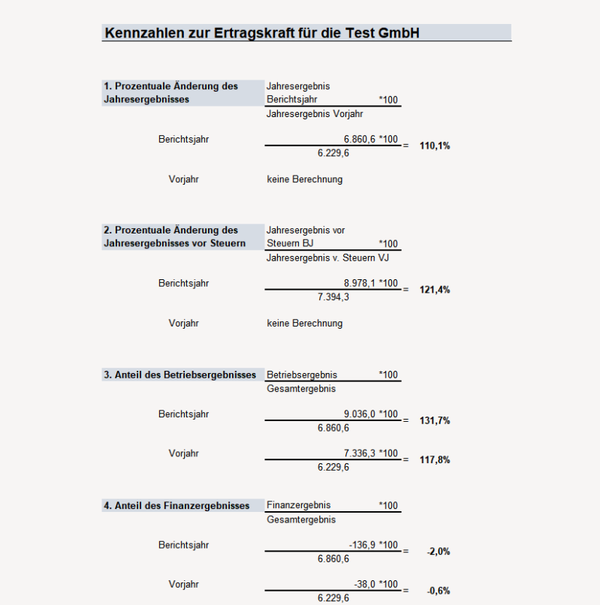 Kennzahlen zur Ertragskraft für die Test GmbH

1. Prozentuale Änderung des Jahresergebnisses

Jahresergebnis Berichtsjahr *100
Jahresergebnis Vorjahr

Berichtsjahr
6.860,6 *100
6.229,6
= 110,1%

Vorjahr
keine Berechnung

2. Prozentuale Änderung des Jahresergebnisses vor Steuern

Jahresergebnis vor Steuern BJ *100
Jahresergebnis v. Steuern VJ

Berichtsjahr
8.978,1 *100
7.394,3
= 121,4%

Vorjahr
keine Berechnung

3. Anteil des Betriebsergebnisses

Betriebsergebnis *100
Gesamtergebnis

Berichtsjahr
9.036,0 *100
6.860,6
= 131,7%

Vorjahr
7.336,3 *100
6.229,6
= 117,8%

4. Anteil des Finanzergebnisses

Finanzergebnis *100
Gesamtergebnis

Berichtsjahr
-136,9 *100
6.860,6
= -2,0%

Vorjahr
-38,0 *100
6.229,6
= -0,6%